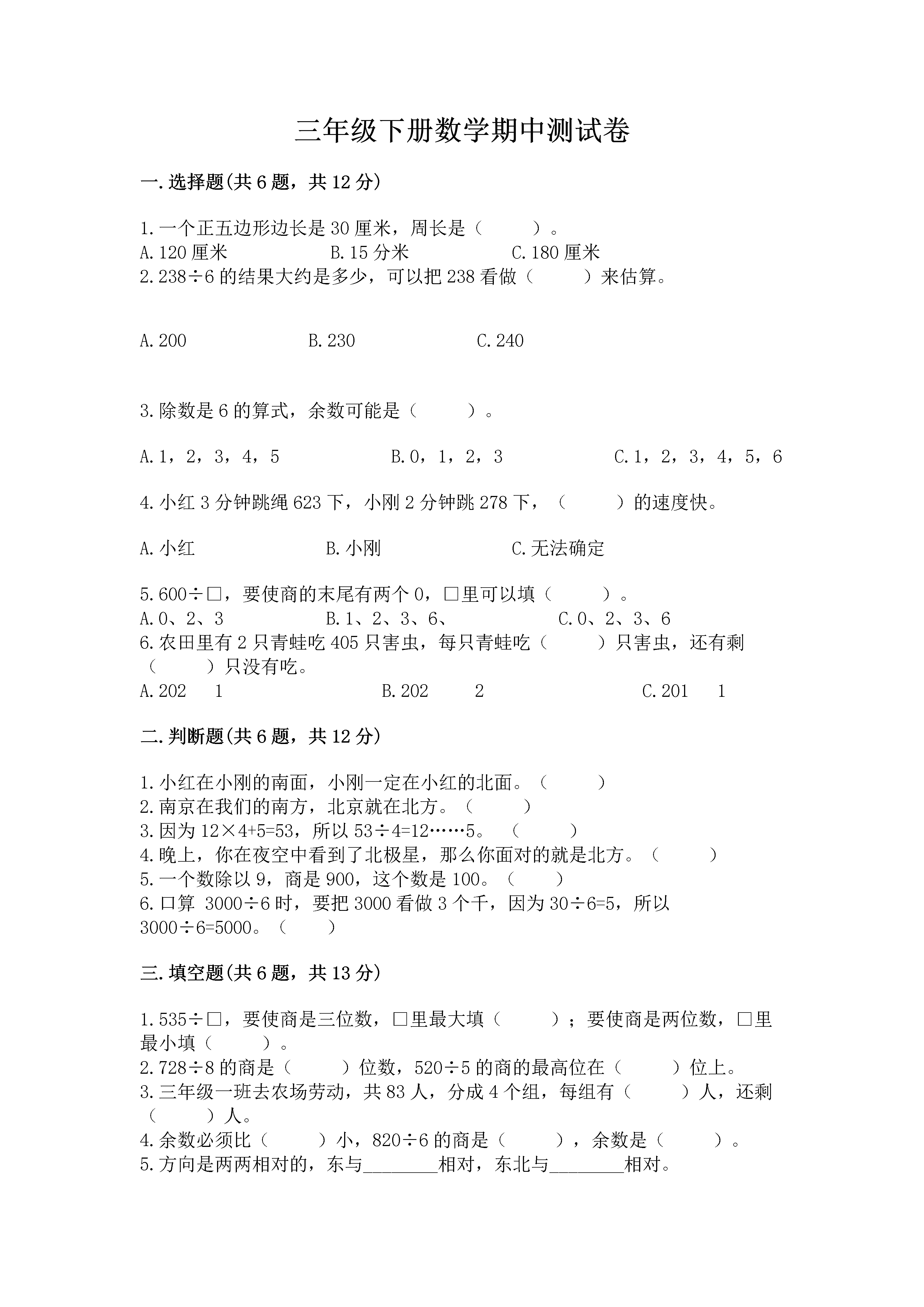 三年级下册数学期中测试卷

一.选择题(共6题，共12分)

1.一个正五边形边长是30厘米，周长是（　　）。
A.120厘米　　B.15分米　　C.180厘米
2.238÷6的结果大约是多少，可以把238看做（　　）来估算。

A.200　　B.230　　C.240

3.除数是6的算式，余数可能是（　　）。

A.1，2，3，4，5　　B.0，1，2，3　　C.1，2，3，4，5，6

4.小红3分钟跳绳623下，小刚2分钟跳278下，（　　）的速度快。

A.小红　　B.小刚　　C.无法确定

5.600÷□，要使商的末尾有两个0，□里可以填（　　）。
A.0、2、3　　B.1、2、3、6、　　C.0、2、3、6
6.农田里有2只青蛙吃405只害虫，每只青蛙吃（　　）只害虫，还有剩（　　）只没有吃。
A.202　1　　B.202　2　　C.201　1

二.判断题(共6题，共12分)

1.小红在小刚的南面，小刚一定在小红的北面。（　　）
2.南京在我们的南方，北京就在北方。（　　）
3.因为12×4+5=53，所以53÷4=12……5。（　　）
4.晚上，你在夜空中看到了北极星，那么你面对的就是北方。（　　）
5.一个数除以9，商是900，这个数是100。（　　）
6.口算 3000÷6时，要把3000看做3个千，因为30÷6=5，所以3000÷6=5000。（　　）

三.填空题(共6题，共13分)

1.535÷□，要使商是三位数，□里最大填（　　）；要使商是两位数，□里最小填（　　）。
2.728÷8的商是（　　）位数，520÷5的商的最高位在（　　）位上。
3.三年级一班去农场劳动，共83人，分成4个组，每组有（　　）人，还剩（　　）人。
4.余数必须比（　　）小，820÷6的商是（　　），余数是（　　）。
5.方向是两两相对的，东与________相对，东北与________相对。